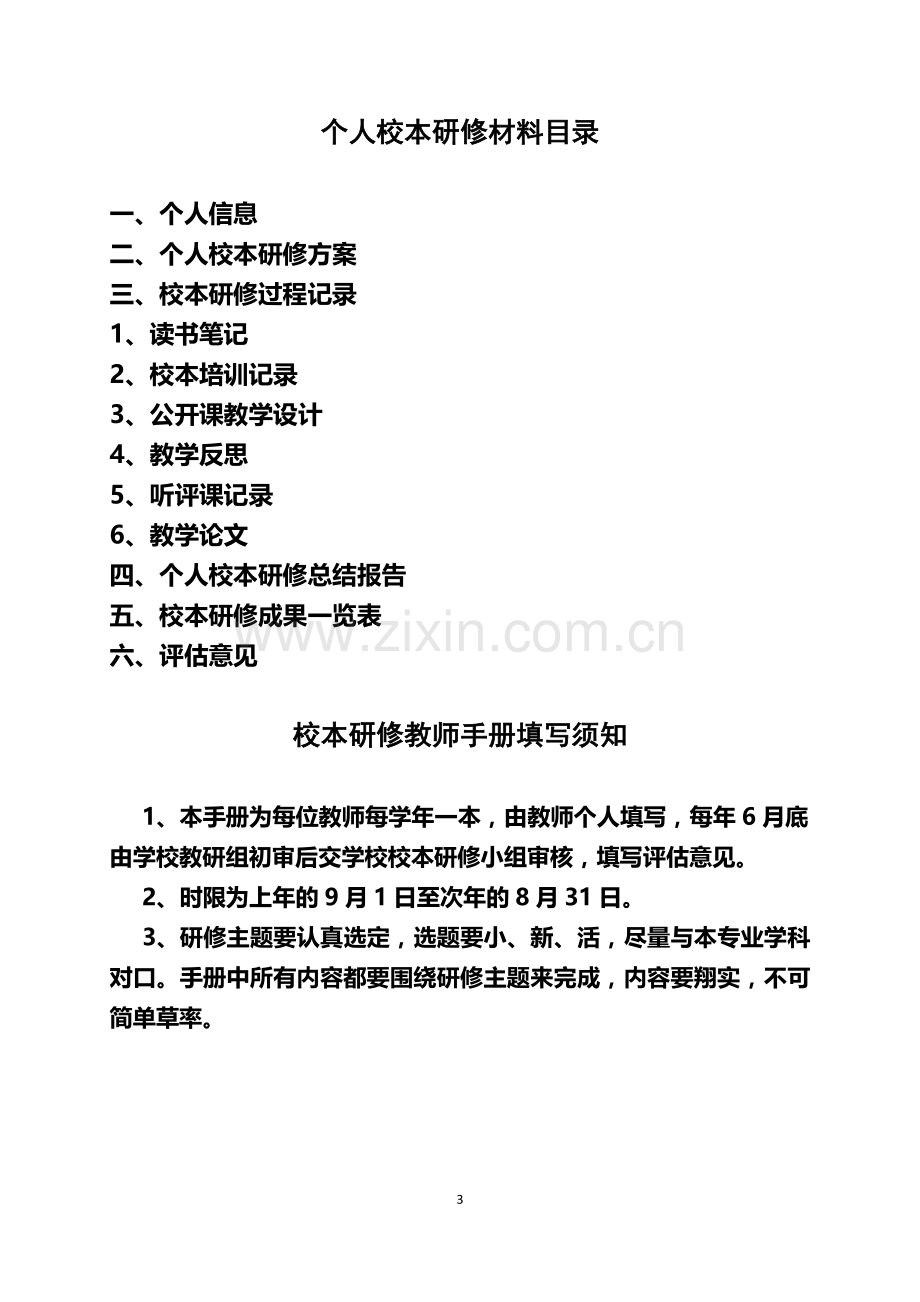 个人校本研修材料目录

一、个人信息
二、个人校本研修方案
三、校本研修过程记录
1、读书笔记
2、校本培训记录
3、公开课教学设计
4、教学反思
5、听评课记录
6、教学论文
四、个人校本研修总结报告
五、校本研修成果一览表
六、评估意见

校本研修教师手册填写须知

1、本手册为每位教师每学年一本，由教师个人填写，每年6月底由学校教研组初审后交学校校本研修小组审核，填写评估意见。

2、时限为上年的9月1日至次年的8月31日。

3、研修主题要认真选定，选题要小、新、活，尽量与本专业学科对口。手册中所有内容都要围绕研修主题来完成，内容要翔实，不可简单草率。

3

www.zixin.com.cn